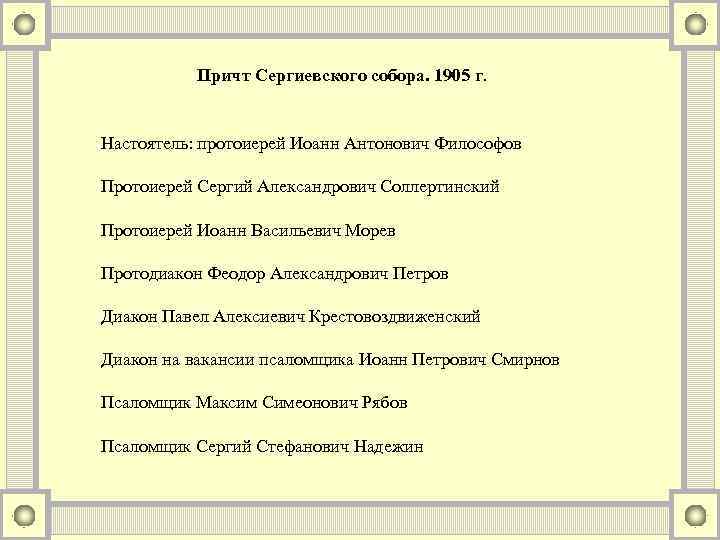 Причт Сергиевского собора. 1905 г.

Настоятель: протоиерей Иоанн Антонович Философов

Протоиерей Сергий Александрович Соллертинский

Протоиерей Иоанн Васильевич Морев

Протодиакон Феодор Александрович Петров

Диакон Павел Алексиевич Крестовоздвиженский

Диакон на вакансии псаломщика Иоанн Петрович Смирнов

Псаломщик Максим Симеонович Рябов

Псаломщик Сергий Стефанович Надежин